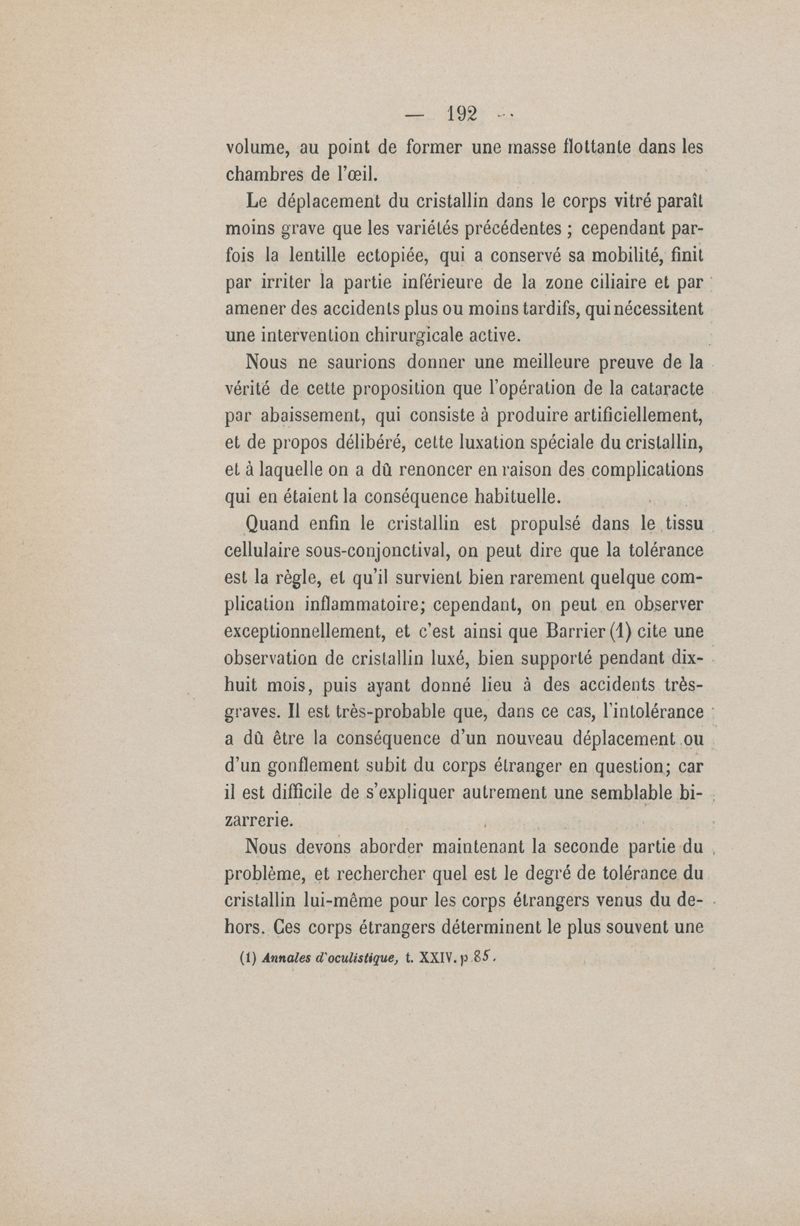 — 192 —

volume, au point de former une masse flottante dans les chambres de l'œil.

Le déplacement du cristallin dans le corps vitré paraît moins grave que les variétés précédentes ; cependant parfois la lentille ectopiée, qui a conservé sa mobilité, finit par irriter la partie inférieure de la zone ciliaire et par amener des accidents plus ou moins tardifs, qui nécessitent une intervention chirurgicale active.

Nous ne saurions donner une meilleure preuve de la vérité de cette proposition que l'opération de la cataracte par abaissement, qui consiste à produire artificiellement, et de propos délibéré, cette luxation spéciale du cristallin, et à laquelle on a dû renoncer en raison des complications qui en étaient la conséquence habituelle.

Quand enfin le cristallin est propulsé dans le tissu cellulaire sous-conjonctival, on peut dire que la tolérance est la règle, et qu'il survient bien rarement quelque complication inflammatoire; cependant, on peut en observer exceptionnellement, et c'est ainsi que Barrier (1) cite une observation de cristallin luxé, bien supporté pendant dix-huit mois, puis ayant donné lieu à des accidents très-graves. Il est très-probable que, dans ce cas, l'intolérance a dû être la conséquence d'un nouveau déplacement ou d'un gonflement subit du corps étranger en question; car il est difficile de s'expliquer autrement une semblable bizarrerie.

Nous devons aborder maintenant la seconde partie du problème, et rechercher quel est le degré de tolérance du cristallin lui-même pour les corps étrangers venus du dehors. Ces corps étrangers déterminent le plus souvent une

(1) Annales d'oculistique, t. XXIV. p 85.